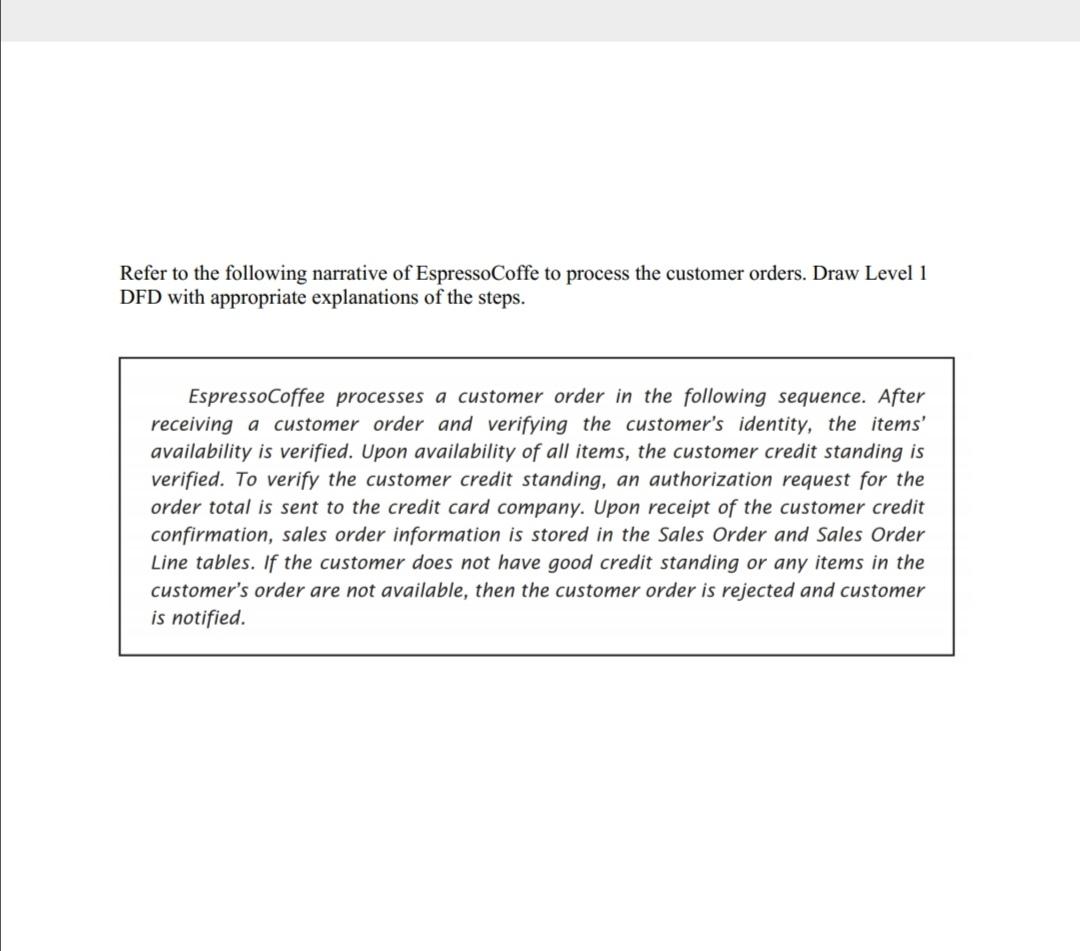 Refer to the following narrative of EspressoCoffe to process the customer orders. Draw Level 1 DFD with appropriate explanations of the steps.

EspressoCoffee processes a customer order in the following sequence. After receiving a customer order and verifying the customer's identity, the items' availability is verified. Upon availability of all items, the customer credit standing is verified. To verify the customer credit standing, an authorization request for the order total is sent to the credit card company. Upon receipt of the customer credit confirmation, sales order information is stored in the Sales Order and Sales Order Line tables. If the customer does not have good credit standing or any items in the customer's order are not available, then the customer order is rejected and customer is notified.